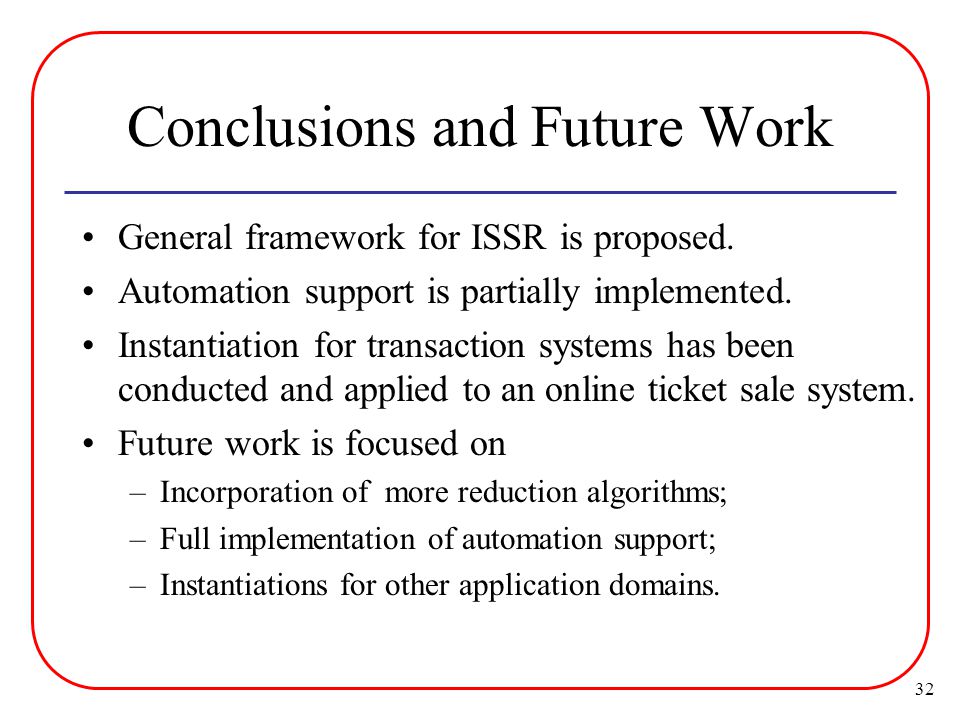 Conclusions and Future Work

• General framework for ISSR is proposed.
• Automation support is partially implemented.
• Instantiation for transaction systems has been conducted and applied to an online ticket sale system.
• Future work is focused on
– Incorporation of more reduction algorithms;
– Full implementation of automation support;
– Instantiations for other application domains.

32